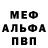 МЕФ
АЛЬФА
ПВП